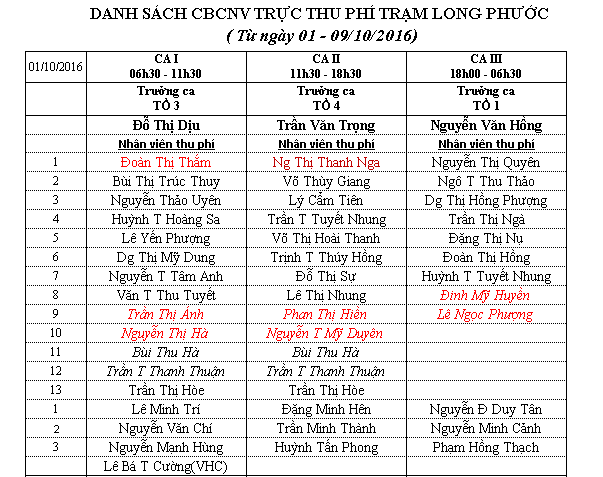 DANH SÁCH CBCNV TRỰC THU PHÍ TRẠM LONG PHƯỚC
( Từ ngày 01 - 09/10/2016)

| 01/10/2016 | CA I 06h30 - 11h30 | CA II 11h30 - 18h30 | CA III 18h00 - 06h30 |
|---|---|---|---|
| | Trưởng ca TỔ 3 | Trưởng ca TỔ 4 | Trưởng ca TỔ 1 |
| | Đỗ Thị Dịu | Trần Văn Trọng | Nguyễn Văn Hồng |
| | Nhân viên thu phí | Nhân viên thu phí | Nhân viên thu phí |
| 1 | Đoàn Thị Thắm | Ng Thị Thanh Nga | Nguyễn Thị Quyên |
| 2 | Bùi Thị Trúc Thuy | Võ Thùy Giang | Ngô T Thu Thảo |
| 3 | Nguyễn Thảo Uyên | Lý Cẩm Tiên | Dg Thị Hồng Phượng |
| 4 | Huỳnh T Hoàng Sa | Trần T Tuyết Nhung | Trần Thị Ngà |
| 5 | Lê Yến Phượng | Võ Thị Hoài Thanh | Đặng Thị Nụ |
| 6 | Dg Thị Mỹ Dung | Trịnh T Thúy Hồng | Đoàn Thị Hồng |
| 7 | Nguyễn T Tâm Anh | Đỗ Thị Sự | Huỳnh T Tuyết Nhung |
| 8 | Văn T Thu Tuyết | Lê Thị Nhung | Đinh Mỹ Huyền |
| 9 | Trần Thị Ánh | Phan Thị Hiền | Lê Ngọc Phượng |
| 10 | Nguyễn Thị Hà | Nguyễn T Mỹ Duyên | |
| 11 | Bùi Thu Hà | Bùi Thu Hà | |
| 12 | Trần T Thanh Thuận | Trần T Thanh Thuận | |
| 13 | Trần Thị Hòe | Trần Thị Hòe | |
| 1 | Lê Minh Trí | Đặng Minh Hên | Nguyễn Đ Duy Tân |
| 2 | Nguyễn Văn Chí | Trần Minh Thành | Nguyễn Minh Cảnh |
| 3 | Nguyễn Mạnh Hùng | Huỳnh Tấn Phong | Phạm Hồng Thạch |
| | Lê Bá T Cường(VHC) | | |